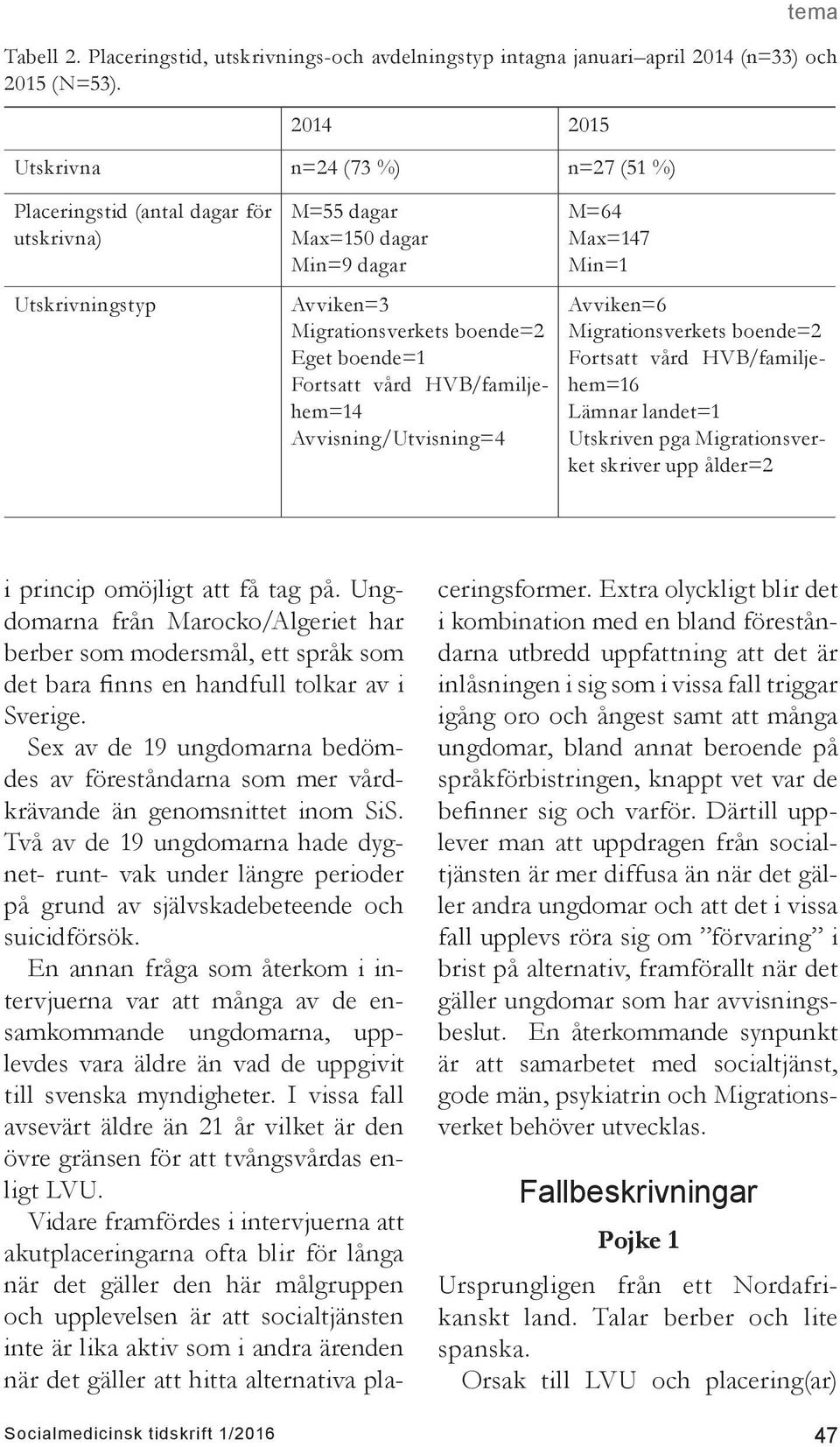 tema

Tabell 2. Placeringstid, utskrivnings-och avdelningstyp intagna januari–april 2014 (n=33) och 2015 (N=53).

| | 2014 | 2015 |
|---|---|---|
| Utskrivna | n=24 (73 %) | n=27 (51 %) |
| Placeringstid (antal dagar för utskrivna) | M=55 dagar Max=150 dagar Min=9 dagar | M=64 Max=147 Min=1 |
| Utskrivningstyp | Avviken=3 Migrationsverkets boende=2 Eget boende=1 Fortsatt vård HVB/familjehem=14 Avvisning/Utvisning=4 | Avviken=6 Migrationsverkets boende=2 Fortsatt vård HVB/familjehem=16 Lämnar landet=1 Utskriven pga Migrationsverket skriver upp ålder=2 |

i princip omöjligt att få tag på. Ungdomarna från Marocko/Algeriet har berber som modersmål, ett språk som det bara finns en handfull tolkar av i Sverige.

Sex av de 19 ungdomarna bedömdes av föreståndarna som mer vårdkrävande än genomsnittet inom SiS. Två av de 19 ungdomarna hade dygnet- runt- vak under längre perioder på grund av självskadebeteende och suicidförsök.

En annan fråga som återkom i intervjuerna var att många av de ensamkommande ungdomarna, upplevdes vara äldre än vad de uppgivit till svenska myndigheter. I vissa fall avsevärt äldre än 21 år vilket är den övre gränsen för att tvångsvårdas enligt LVU.

Vidare framfördes i intervjuerna att akutplaceringarna ofta blir för långa när det gäller den här målgruppen och upplevelsen är att socialtjänsten inte är lika aktiv som i andra ärenden när det gäller att hitta alternativa placeringsformer. Extra olyckligt blir det i kombination med en bland föreståndarna utbredd uppfattning att det är inlåsningen i sig som i vissa fall triggar igång oro och ångest samt att många ungdomar, bland annat beroende på språkförbistringen, knappt vet var de befinner sig och varför. Därtill upplever man att uppdragen från socialtjänsten är mer diffusa än när det gäller andra ungdomar och att det i vissa fall upplevs röra sig om ”förvaring” i brist på alternativ, framförallt när det gäller ungdomar som har avvisningsbeslut. En återkommande synpunkt är att samarbetet med socialtjänst, gode män, psykiatrin och Migrationsverket behöver utvecklas.

Fallbeskrivningar

Pojke 1

Ursprungligen från ett Nordafrikanskt land. Talar berber och lite spanska.

Orsak till LVU och placering(ar)

Socialmedicinsk tidskrift 1/2016

47